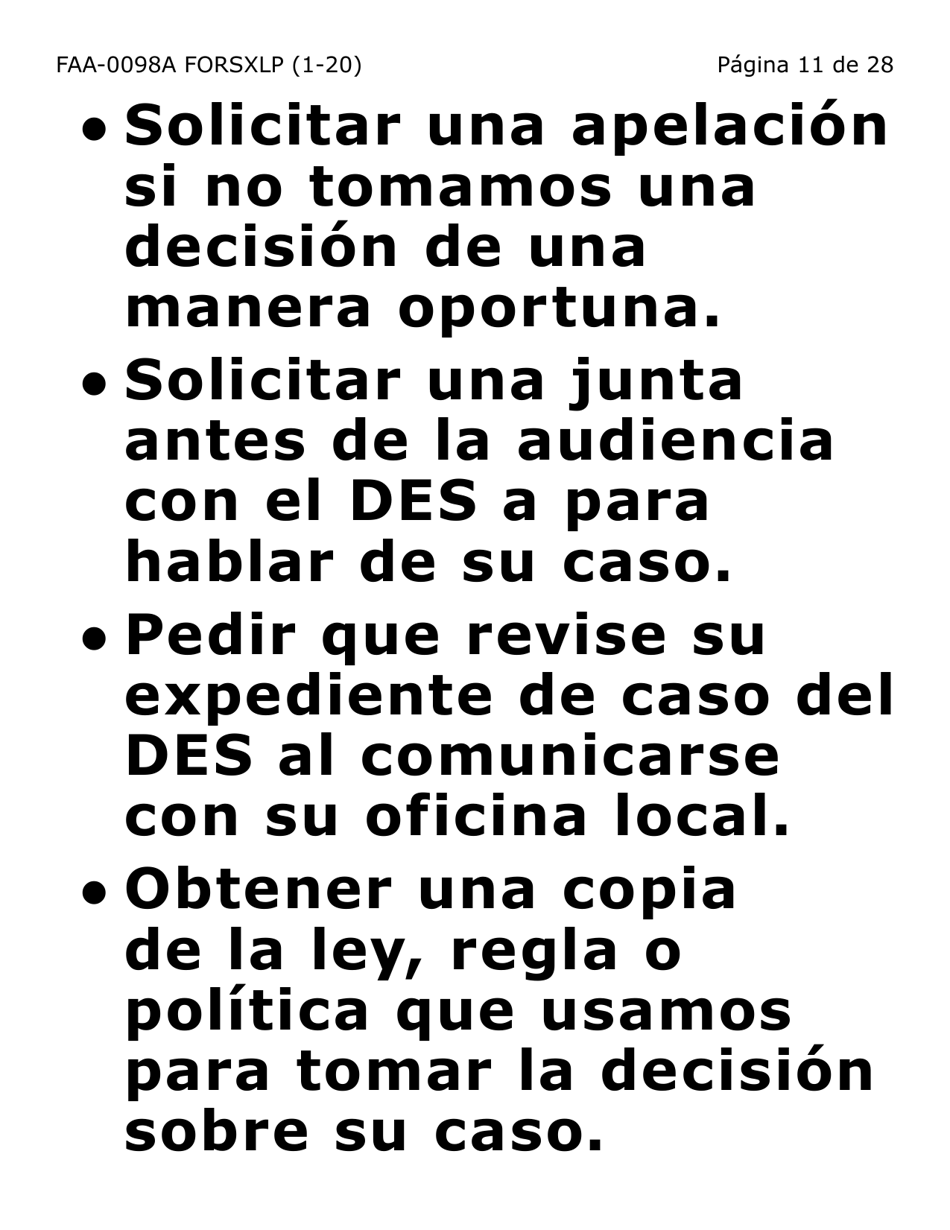 FAA-0098A FORSXLP (1-20)

Página 11 de 28

• Solicitar una apelación si no tomamos una decisión de una manera oportuna.

• Solicitar una junta antes de la audiencia con el DES a para hablar de su caso.

• Pedir que revise su expediente de caso del DES al comunicarse con su oficina local.

• Obtener una copia de la ley, regla o política que usamos para tomar la decisión sobre su caso.